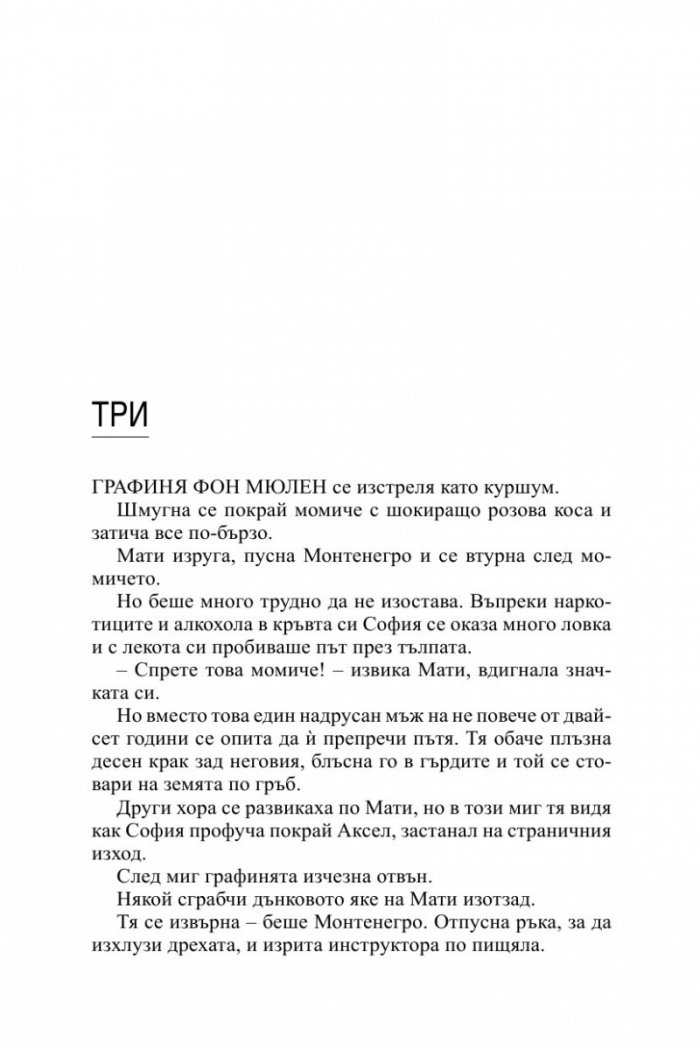 ТРИ

ГРАФИНЯ ФОН МЮЛЕН се изстреля като куршум.

Шмугна се покрай момиче с шокиращо розова коса и затича все по-бързо.

Мати изруга, пусна Монтенегро и се втурна след момичето.

Но беше много трудно да не изостава. Въпреки наркотиците и алкохола в кръвта си София се оказа много ловка и с лекота си пробиваше път през тълпата.

– Спрете това момиче! – извика Мати, вдигнала значката си.

Но вместо това един надрусан мъж на не повече от двайсет години се опита да ѝ препречи пътя. Тя обаче плъзна десен крак зад неговия, блъсна го в гърдите и той се стовари на земята по гръб.

Други хора се развикаха по Мати, но в този миг тя видя как София профуча покрай Аксел, застанал на страничния изход.

След миг графинята изчезна отвън.

Някой сграбчи дънковото яке на Мати изотзад.

Тя се извърна – беше Монтенегро. Отпусна ръка, за да изхлузи дрехата, и изрита инструктора по пищяла.